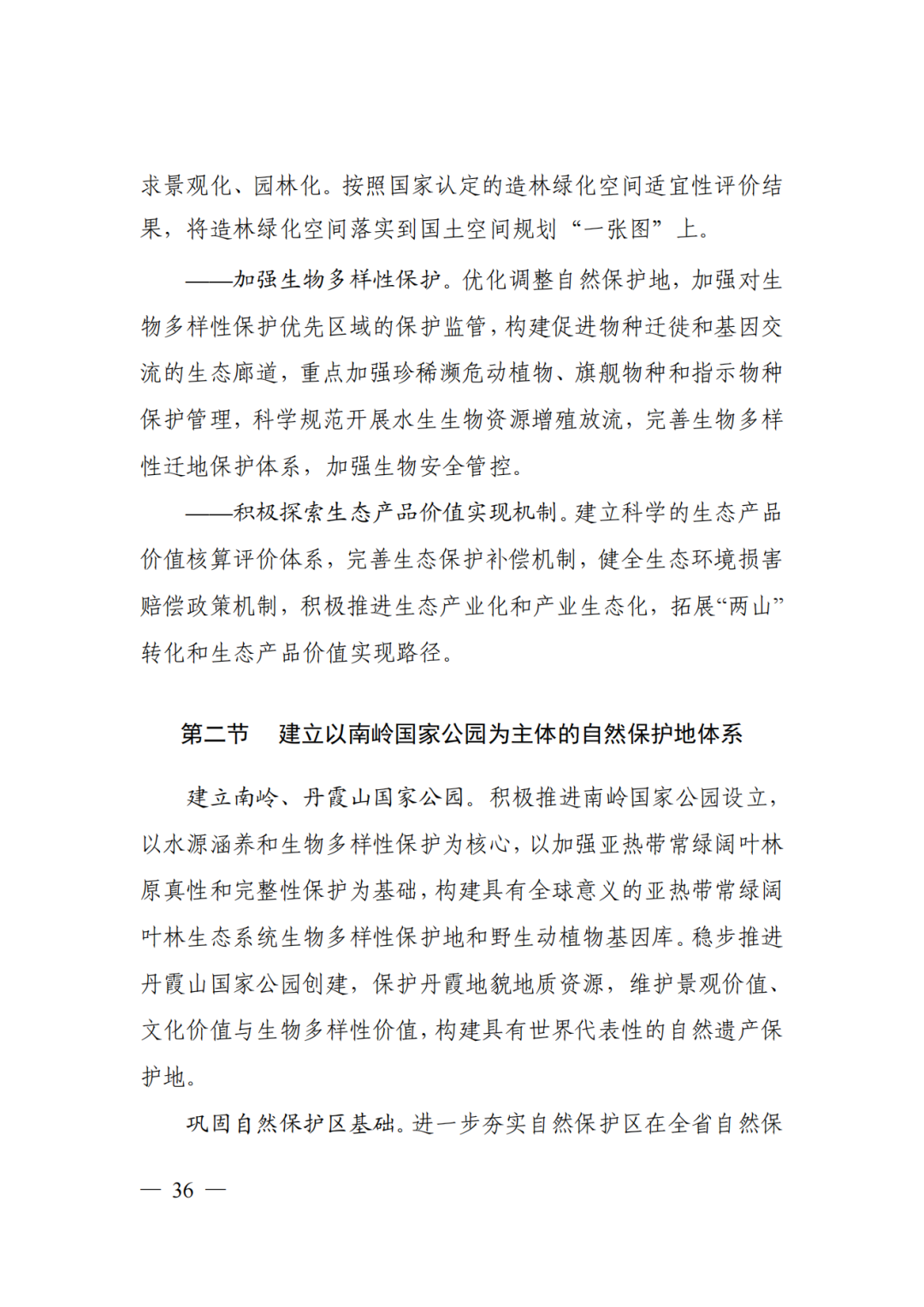 求景观化、园林化。按照国家认定的造林绿化空间适宜性评价结果，将造林绿化空间落实到国土空间规划“一张图”上。

——加强生物多样性保护。优化调整自然保护地，加强对生物多样性保护优先区域的保护监管，构建促进物种迁徙和基因交流的生态廊道，重点加强珍稀濒危动植物、旗舰物种和指示物种保护管理，科学规范开展水生生物资源增殖放流，完善生物多样性迁地保护体系，加强生物安全管控。

——积极探索生态产品价值实现机制。建立科学的生态产品价值核算评价体系，完善生态保护补偿机制，健全生态环境损害赔偿政策机制，积极推进生态产业化和产业生态化，拓展“两山”转化和生态产品价值实现路径。

第二节　建立以南岭国家公园为主体的自然保护地体系

建立南岭、丹霞山国家公园。积极推进南岭国家公园设立，以水源涵养和生物多样性保护为核心，以加强亚热带常绿阔叶林原真性和完整性保护为基础，构建具有全球意义的亚热带常绿阔叶林生态系统生物多样性保护地和野生动植物基因库。稳步推进丹霞山国家公园创建，保护丹霞地貌地质资源，维护景观价值、文化价值与生物多样性价值，构建具有世界代表性的自然遗产保护地。

巩固自然保护区基础。进一步夯实自然保护区在全省自然保

— 36 —